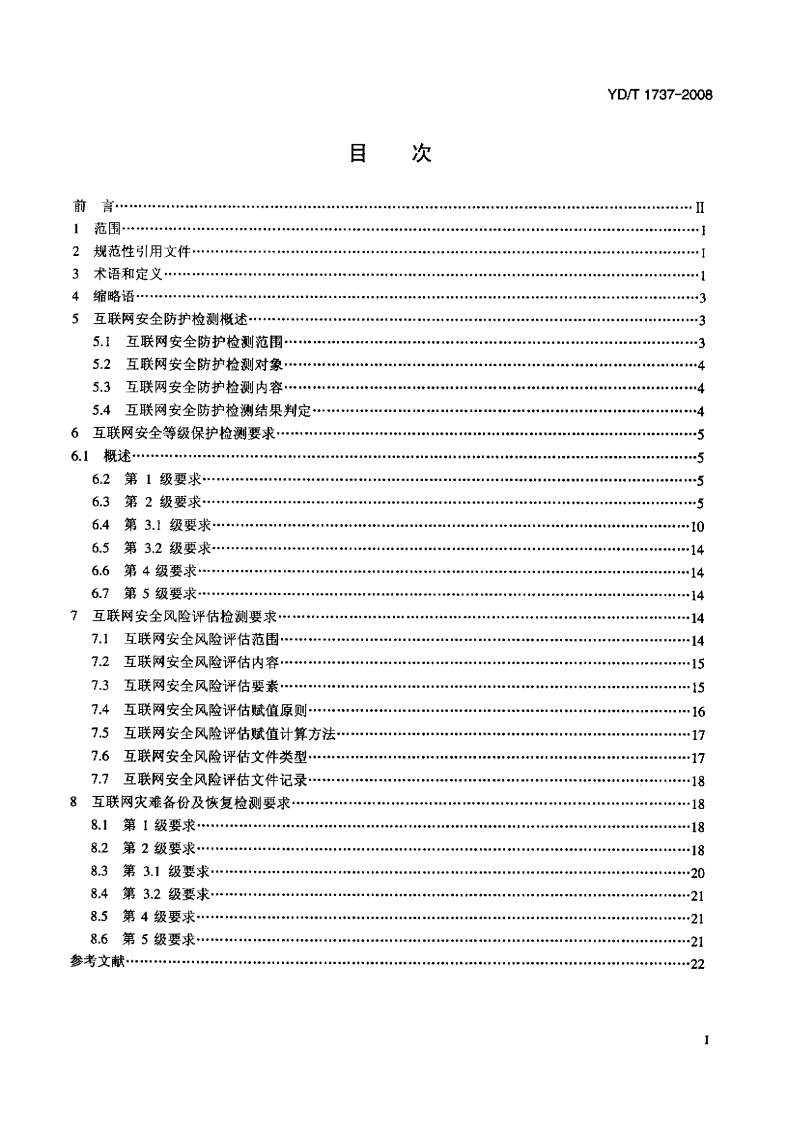 YD/T 1737-2008

目　次

前　言……II
1　范围……1
2　规范性引用文件……1
3　术语和定义……1
4　缩略语……3
5　互联网安全防护检测概述……3
5.1　互联网安全防护检测范围……3
5.2　互联网安全防护检测对象……4
5.3　互联网安全防护检测内容……4
5.4　互联网安全防护检测结果判定……4
6　互联网安全等级保护检测要求……5
6.1　概述……5
6.2　第 1 级要求……5
6.3　第 2 级要求……5
6.4　第 3.1 级要求……10
6.5　第 3.2 级要求……14
6.6　第 4 级要求……14
6.7　第 5 级要求……14
7　互联网安全风险评估检测要求……14
7.1　互联网安全风险评估范围……14
7.2　互联网安全风险评估内容……15
7.3　互联网安全风险评估要素……15
7.4　互联网安全风险评估赋值原则……16
7.5　互联网安全风险评估赋值计算方法……17
7.6　互联网安全风险评估文件类型……17
7.7　互联网安全风险评估文件记录……18
8　互联网灾难备份及恢复检测要求……18
8.1　第 1 级要求……18
8.2　第 2 级要求……18
8.3　第 3.1 级要求……20
8.4　第 3.2 级要求……21
8.5　第 4 级要求……21
8.6　第 5 级要求……21
参考文献……22

I